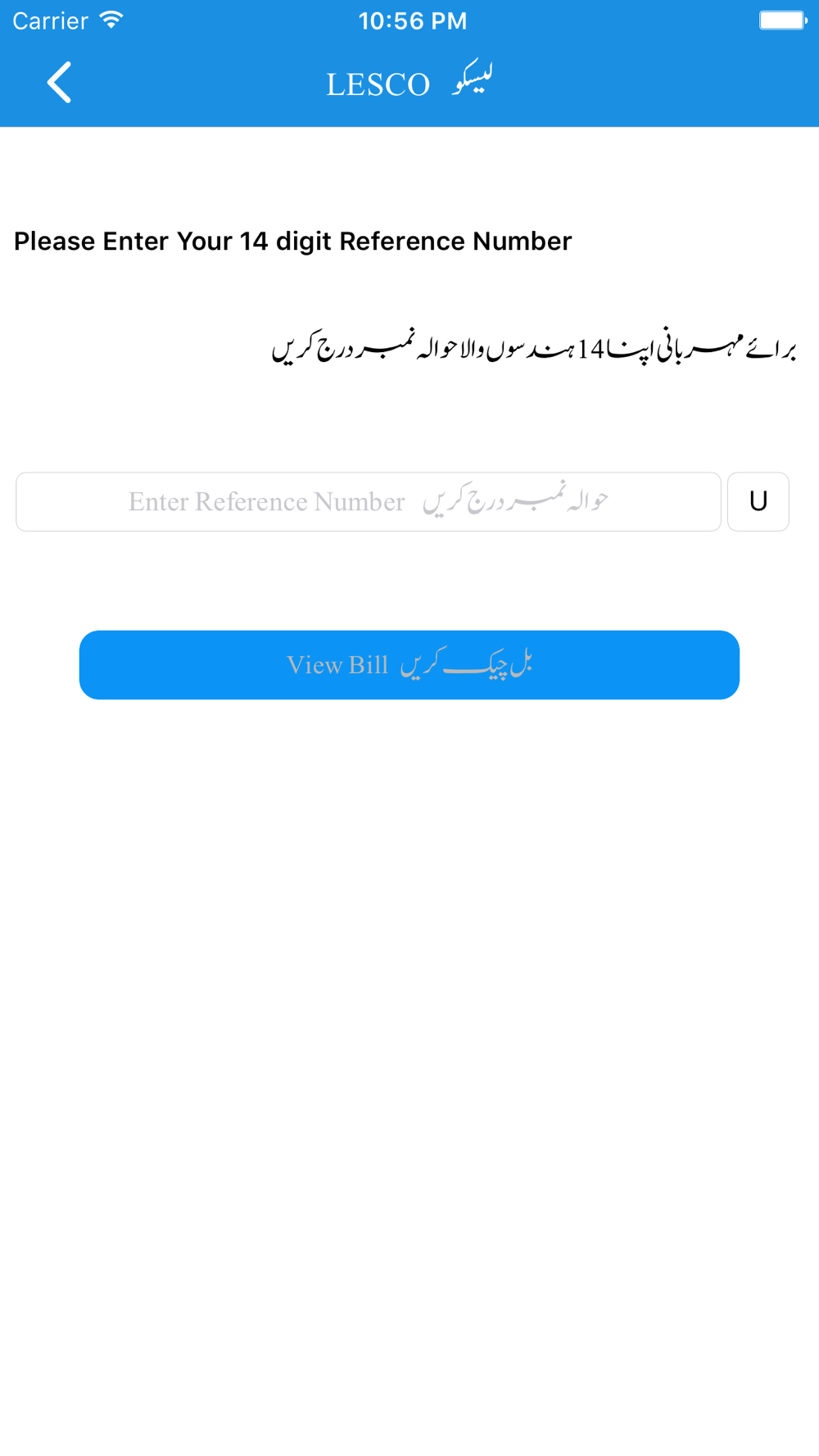 Carrier 10:56 PM

LESCO لیسکو

Please Enter Your 14 digit Reference Number

برائے مہربانی اپنا 14 ہندسوں والا حوالہ نمبر درج کریں

Enter Reference Number حوالہ نمبر درج کریں

U

View Bill بل چیک کریں